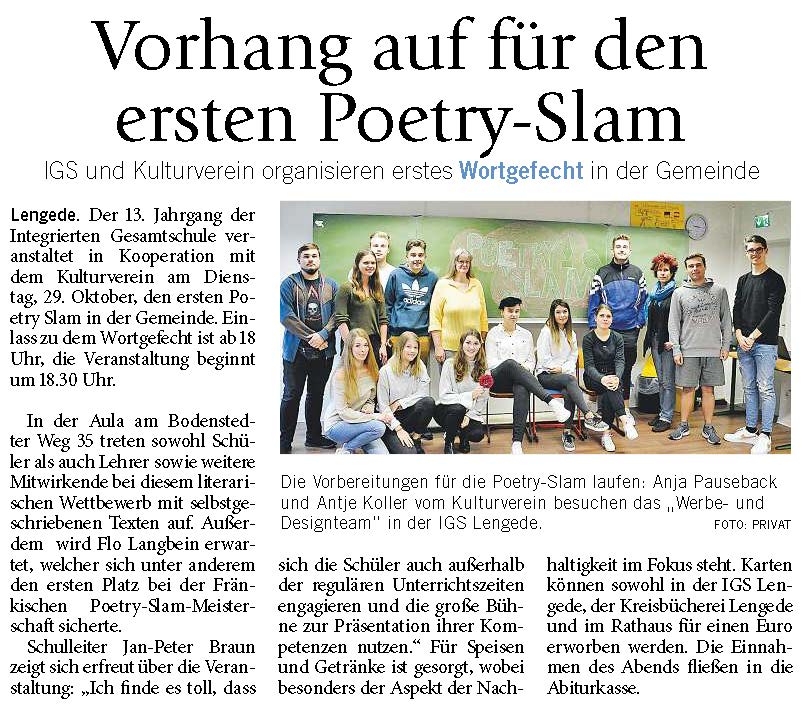 Vorhang auf für den ersten Poetry-Slam

IGS und Kulturverein organisieren erstes Wortgefecht in der Gemeinde

Lengede. Der 13. Jahrgang der Integrierten Gesamtschule veranstaltet in Kooperation mit dem Kulturverein am Dienstag, 29. Oktober, den ersten Poetry Slam in der Gemeinde. Einlass zu dem Wortgefecht ist ab 18 Uhr, die Veranstaltung beginnt um 18.30 Uhr.

In der Aula am Bodenstedter Weg 35 treten sowohl Schüler als auch Lehrer sowie weitere Mitwirkende bei diesem literarischen Wettbewerb mit selbstgeschriebenen Texten auf. Außerdem wird Flo Langbein erwartet, welcher sich unter anderem den ersten Platz bei der Fränkischen Poetry-Slam-Meisterschaft sicherte.

Schulleiter Jan-Peter Braun zeigt sich erfreut über die Veranstaltung: „Ich finde es toll, dass sich die Schüler auch außerhalb der regulären Unterrichtszeiten engagieren und die große Bühne zur Präsentation ihrer Kompetenzen nutzen.“ Für Speisen und Getränke ist gesorgt, wobei besonders der Aspekt der Nachhaltigkeit im Fokus steht. Karten können sowohl in der IGS Lengede, der Kreisbücherei Lengede und im Rathaus für einen Euro erworben werden. Die Einnahmen des Abends fließen in die Abiturkasse.

POETRY SLAM

Die Vorbereitungen für die Poetry-Slam laufen: Anja Pauseback und Antje Koller vom Kulturverein besuchen das „Werbe- und Designteam" in der IGS Lengede.
FOTO: PRIVAT